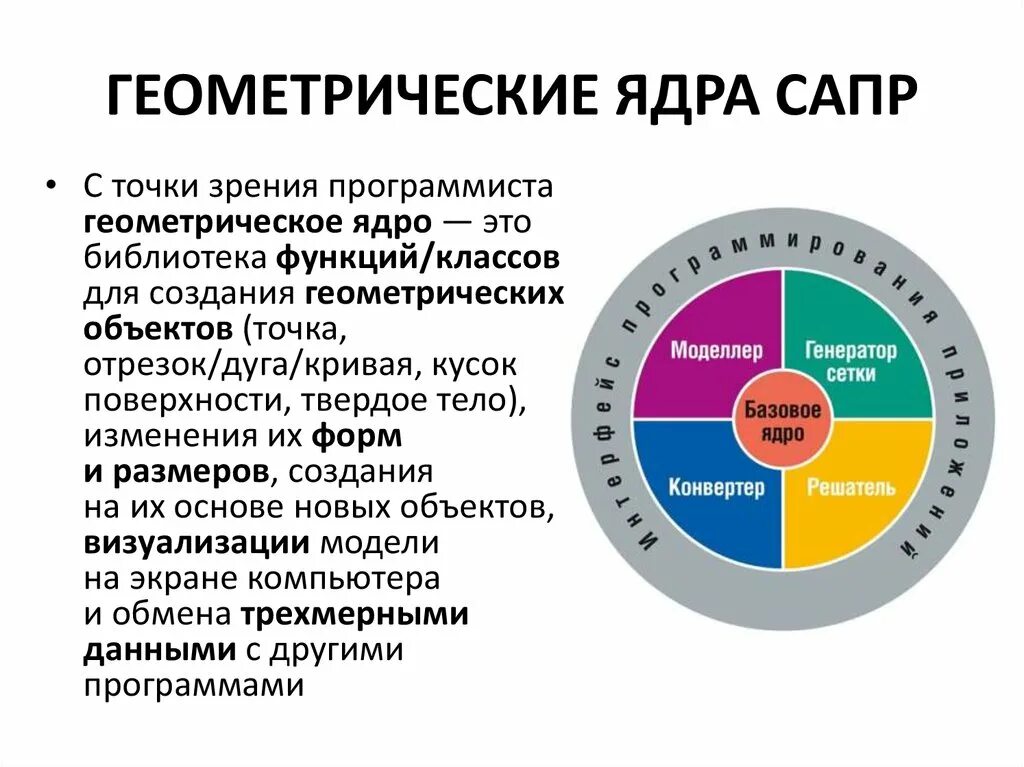 ГЕОМЕТРИЧЕСКИЕ ЯДРА САПР

• С точки зрения программиста геометрическое ядро — это библиотека функций/классов для создания геометрических объектов (точка, отрезок/дуга/кривая, кусок поверхности, твердое тело), изменения их форм и размеров, создания на их основе новых объектов, визуализации модели на экране компьютера и обмена трехмерными данными с другими программами

Интерфейс программирования приложений

Моделлер

Генератор сетки

Базовое ядро

Конвертер

Решатель